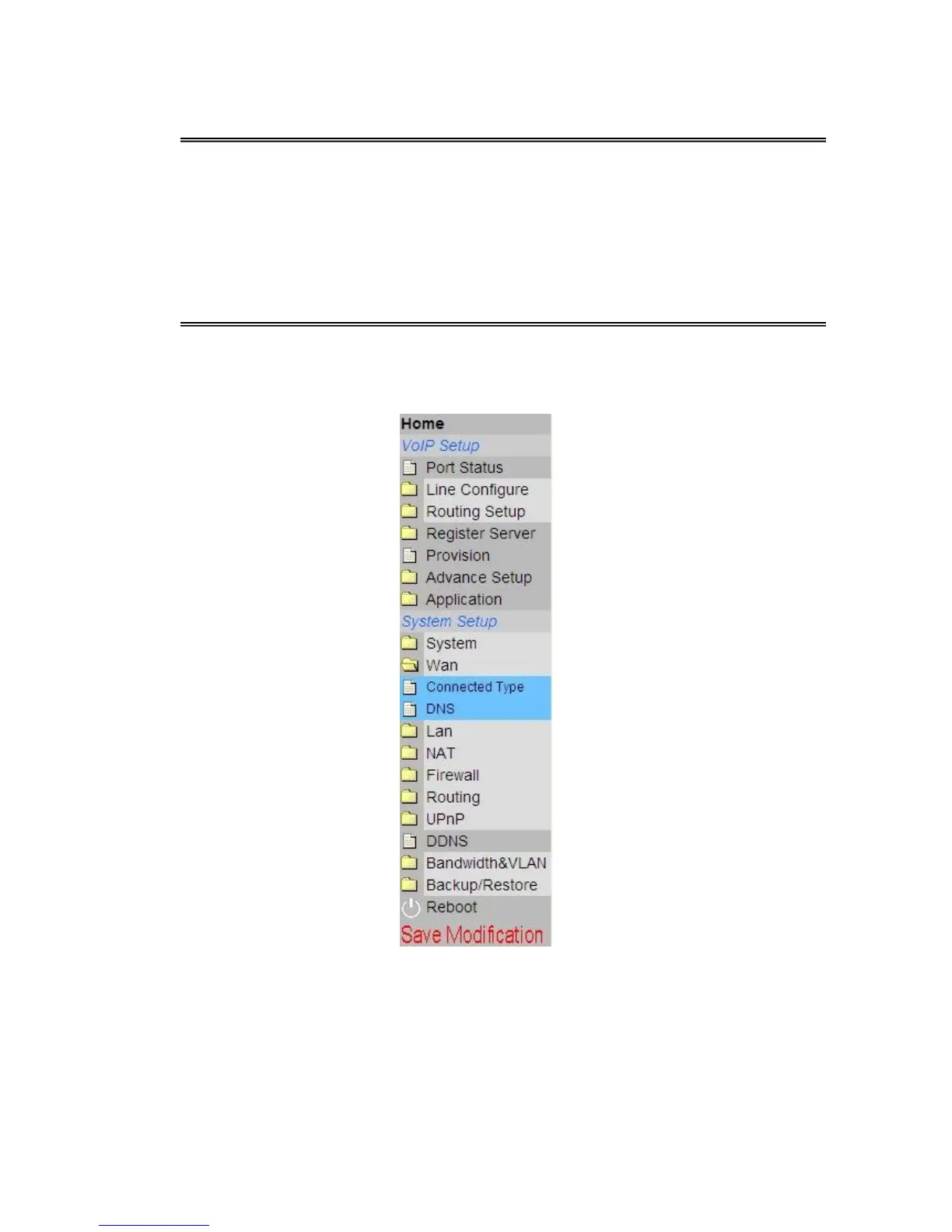 Home
VoIP Setup
Port Status
Line Configure
Routing Setup
Register Server
Provision
Advance Setup
Application
System Setup
System
Wan
Connected Type
DNS
Lan
NAT
Firewall
Routing
UPnP
DDNS
Bandwidth&VLAN
Backup/Restore
Reboot
Save Modification